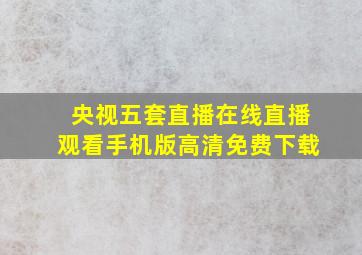 央视五套直播在线直播观看手机版高清免费下载